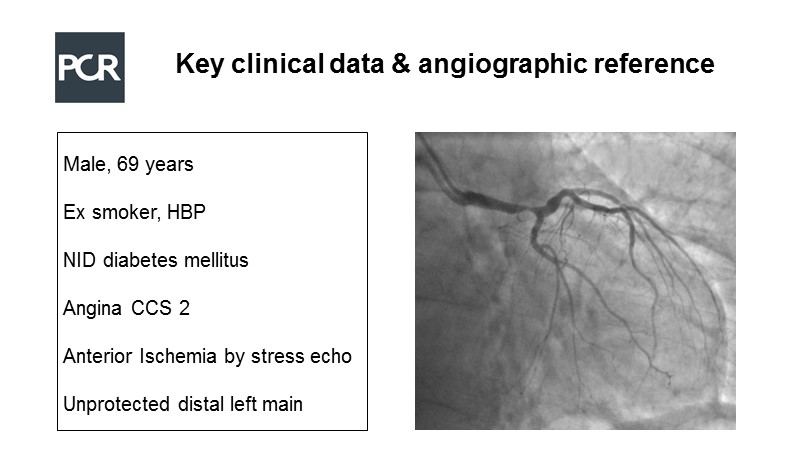 PCR

Key clinical data & angiographic reference

Male, 69 years

Ex smoker, HBP

NID diabetes mellitus

Angina CCS 2

Anterior Ischemia by stress echo

Unprotected distal left main